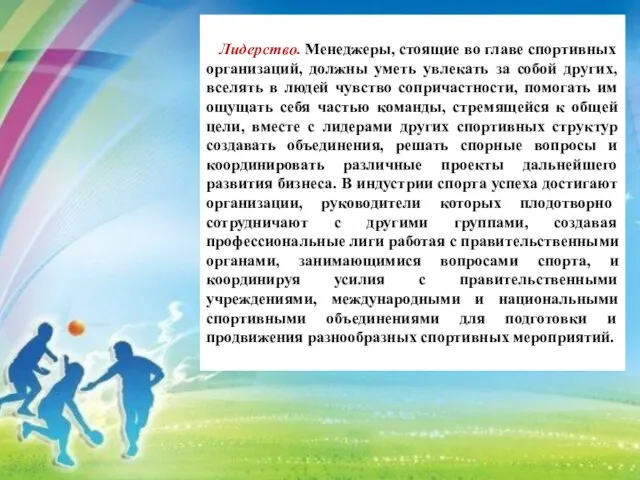 Лидерство. Менеджеры, стоящие во главе спортивных организаций, должны уметь увлекать за собой других, вселять в людей чувство сопричастности, помогать им ощущать себя частью команды, стремящейся к общей цели, вместе с лидерами других спортивных структур создавать объединения, решать спорные вопросы и координировать различные проекты дальнейшего развития бизнеса. В индустрии спорта успеха достигают организации, руководители которых плодотворно сотрудничают с другими группами, создавая профессиональные лиги работая с правительственными органами, занимающимися вопросами спорта, и координируя усилия с правительственными учреждениями, международными и национальными спортивными объединениями для подготовки и продвижения разнообразных спортивных мероприятий.